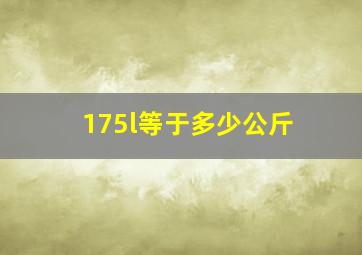 175l等于多少公斤